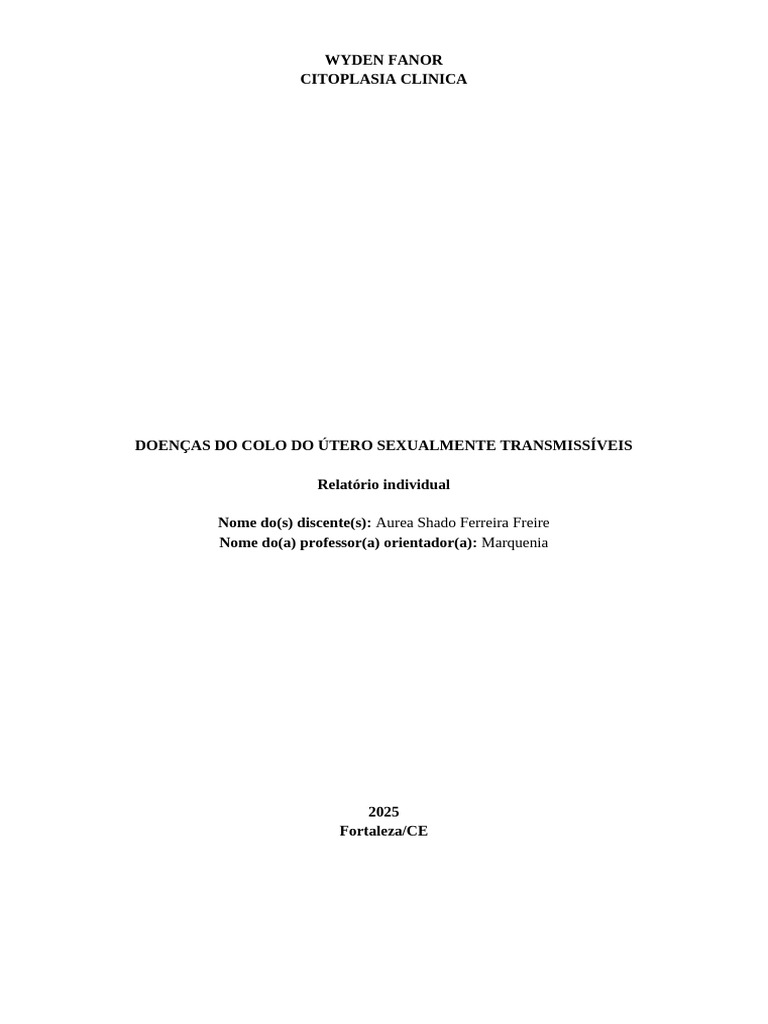 WYDEN FANOR
CITOPLASIA CLINICA

DOENÇAS DO COLO DO ÚTERO SEXUALMENTE TRANSMISSÍVEIS

Relatório individual

Nome do(s) discente(s): Aurea Shado Ferreira Freire
Nome do(a) professor(a) orientador(a): Marquenia

2025
Fortaleza/CE